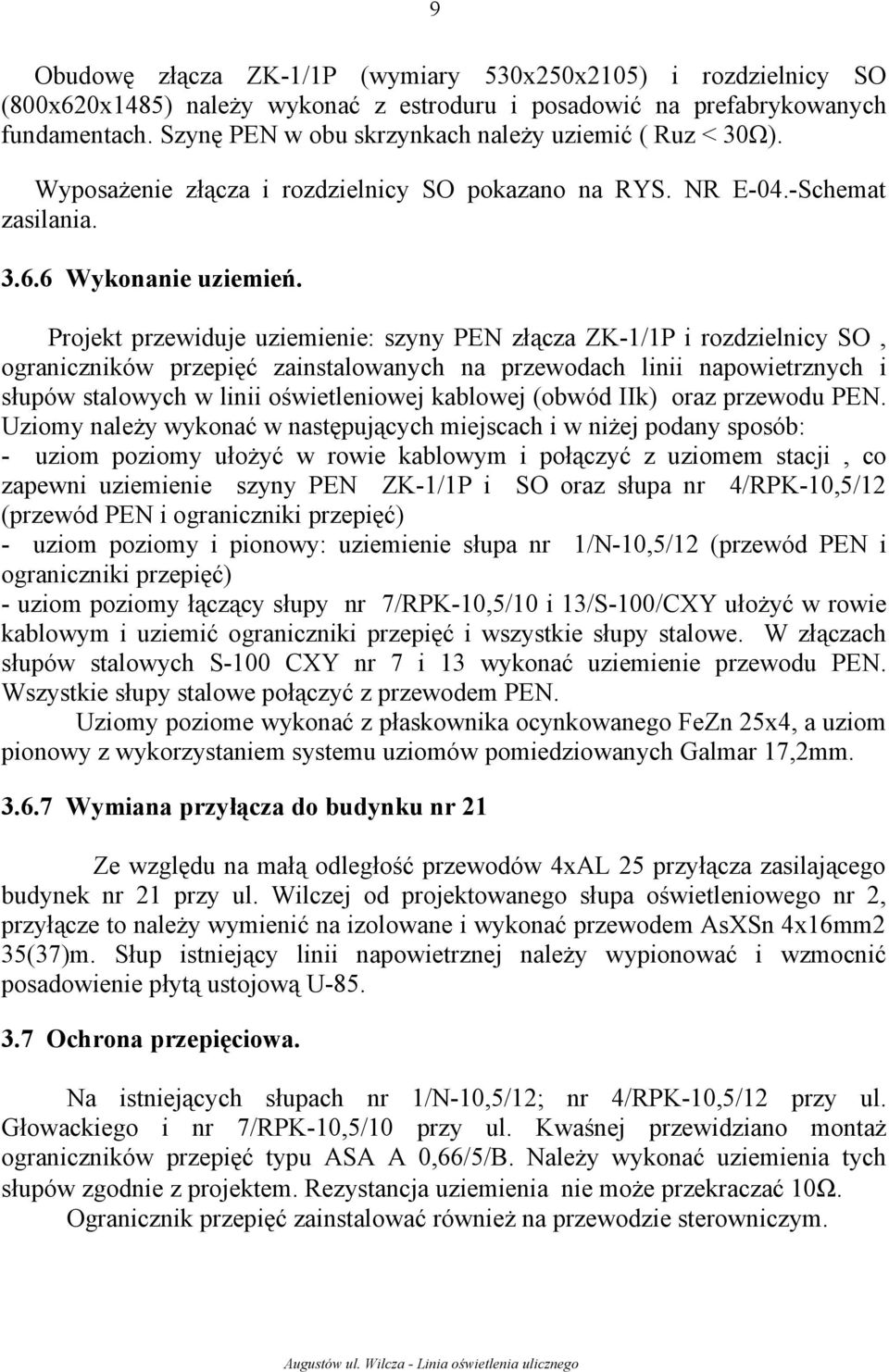 9

Obudowę złącza ZK-1/1P (wymiary 530x250x2105) i rozdzielnicy SO (800x620x1485) należy wykonać z estroduru i posadowić na prefabrykowanych fundamentach. Szynę PEN w obu skrzynkach należy uziemić ( Ruz < 30Ω).

Wyposażenie złącza i rozdzielnicy SO pokazano na RYS. NR E-04.-Schemat zasilania.

3.6.6 Wykonanie uziemień.

Projekt przewiduje uziemienie: szyny PEN złącza ZK-1/1P i rozdzielnicy SO , ograniczników przepięć zainstalowanych na przewodach linii napowietrznych i słupów stalowych w linii oświetleniowej kablowej (obwód IIk) oraz przewodu PEN. Uziomy należy wykonać w następujących miejscach i w niżej podany sposób:
- uziom poziomy ułożyć w rowie kablowym i połączyć z uziomem stacji , co zapewni uziemienie szyny PEN ZK-1/1P i SO oraz słupa nr 4/RPK-10,5/12 (przewód PEN i ograniczniki przepięć)
- uziom poziomy i pionowy: uziemienie słupa nr 1/N-10,5/12 (przewód PEN i ograniczniki przepięć)
- uziom poziomy łączący słupy nr 7/RPK-10,5/10 i 13/S-100/CXY ułożyć w rowie kablowym i uziemić ograniczniki przepięć i wszystkie słupy stalowe. W złączach słupów stalowych S-100 CXY nr 7 i 13 wykonać uziemienie przewodu PEN. Wszystkie słupy stalowe połączyć z przewodem PEN.

Uziomy poziome wykonać z płaskownika ocynkowanego FeZn 25x4, a uziom pionowy z wykorzystaniem systemu uziomów pomiedziowanych Galmar 17,2mm.

3.6.7 Wymiana przyłącza do budynku nr 21

Ze względu na małą odległość przewodów 4xAL 25 przyłącza zasilającego budynek nr 21 przy ul. Wilczej od projektowanego słupa oświetleniowego nr 2, przyłącze to należy wymienić na izolowane i wykonać przewodem AsXSn 4x16mm2 35(37)m. Słup istniejący linii napowietrznej należy wypionować i wzmocnić posadowienie płytą ustojową U-85.

3.7 Ochrona przepięciowa.

Na istniejących słupach nr 1/N-10,5/12; nr 4/RPK-10,5/12 przy ul. Głowackiego i nr 7/RPK-10,5/10 przy ul. Kwaśnej przewidziano montaż ograniczników przepięć typu ASA A 0,66/5/B. Należy wykonać uziemienia tych słupów zgodnie z projektem. Rezystancja uziemienia nie może przekraczać 10Ω.

Ogranicznik przepięć zainstalować również na przewodzie sterowniczym.

Augustów ul. Wilcza - Linia oświetlenia ulicznego